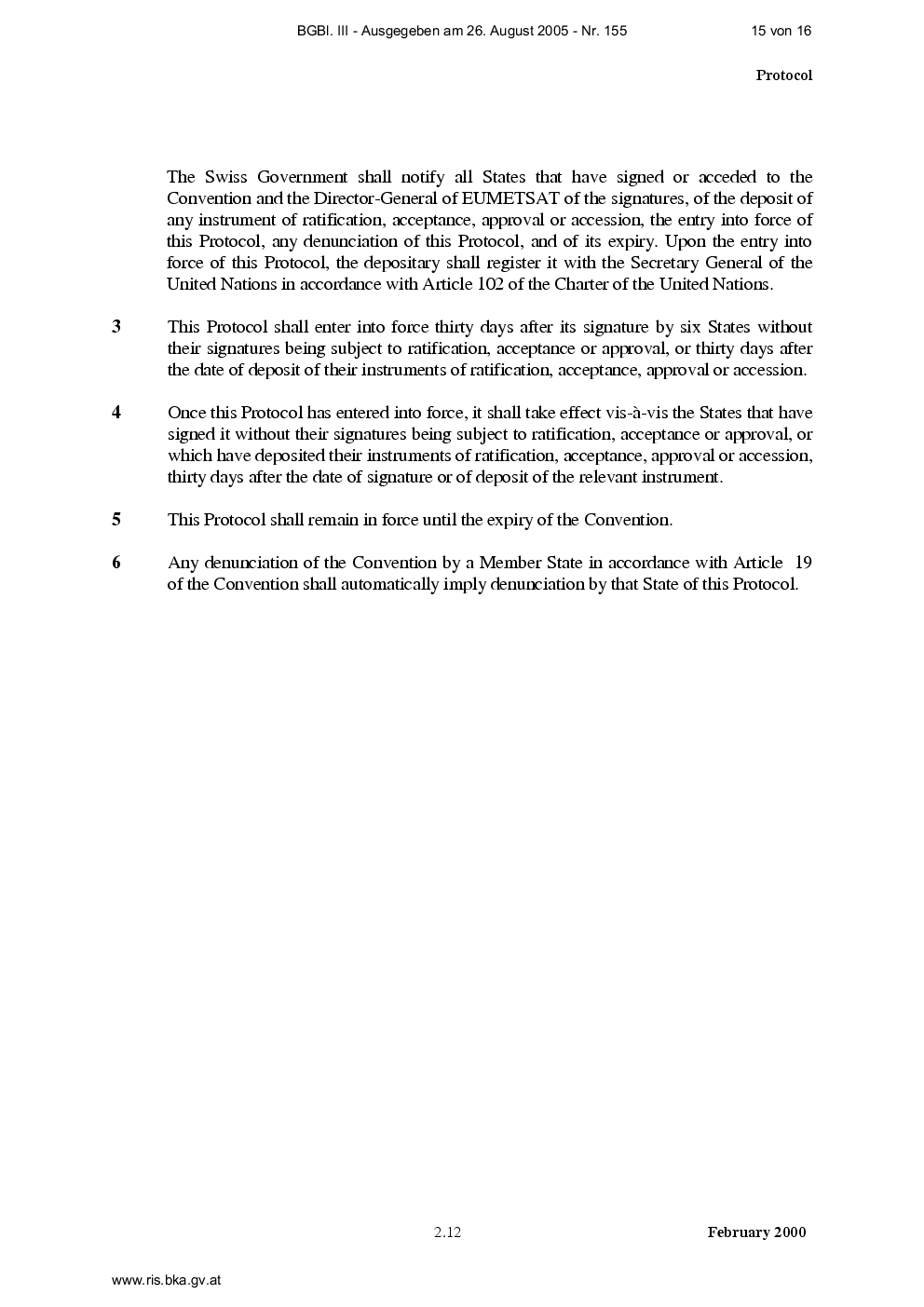 BGBl. III - Ausgegeben am 26. August 2005 - Nr. 155 15 von 16

Protocol

The Swiss Government shall notify all States that have signed or acceded to the Convention and the Director-General of EUMETSAT of the signatures, of the deposit of any instrument of ratification, acceptance, approval or accession, the entry into force of this Protocol, any denunciation of this Protocol, and of its expiry. Upon the entry into force of this Protocol, the depositary shall register it with the Secretary General of the United Nations in accordance with Article 102 of the Charter of the United Nations.

3 This Protocol shall enter into force thirty days after its signature by six States without their signatures being subject to ratification, acceptance or approval, or thirty days after the date of deposit of their instruments of ratification, acceptance, approval or accession.

4 Once this Protocol has entered into force, it shall take effect vis-à-vis the States that have signed it without their signatures being subject to ratification, acceptance or approval, or which have deposited their instruments of ratification, acceptance, approval or accession, thirty days after the date of signature or of deposit of the relevant instrument.

5 This Protocol shall remain in force until the expiry of the Convention.

6 Any denunciation of the Convention by a Member State in accordance with Article 19 of the Convention shall automatically imply denunciation by that State of this Protocol.

2.12 February 2000

www.ris.bka.gv.at